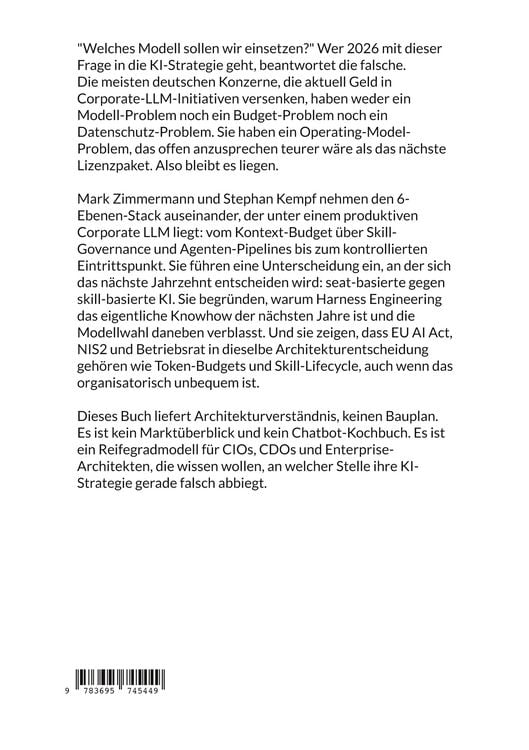 "Welches Modell sollen wir einsetzen?" Wer 2026 mit dieser Frage in die KI-Strategie geht, beantwortet die falsche. Die meisten deutschen Konzerne, die aktuell Geld in Corporate-LLM-Initiativen versenken, haben weder ein Modell-Problem noch ein Budget-Problem noch ein Datenschutz-Problem. Sie haben ein Operating-Model-Problem, das offen anzusprechen teurer wäre als das nächste Lizenzpaket. Also bleibt es liegen.

Mark Zimmermann und Stephan Kempf nehmen den 6-Ebenen-Stack auseinander, der unter einem produktiven Corporate LLM liegt: vom Kontext-Budget über Skill-Governance und Agenten-Pipelines bis zum kontrollierten Eintrittspunkt. Sie führen eine Unterscheidung ein, an der sich das nächste Jahrzehnt entscheiden wird: seat-basierte gegen skill-basierte KI. Sie begründen, warum Harness Engineering das eigentliche Knowhow der nächsten Jahre ist und die Modellwahl daneben verblasst. Und sie zeigen, dass EU AI Act, NIS2 und Betriebsrat in dieselbe Architekturentscheidung gehören wie Token-Budgets und Skill-Lifecycle, auch wenn das organisatorisch unbequem ist.

Dieses Buch liefert Architekturverständnis, keinen Bauplan. Es ist kein Marktüberblick und kein Chatbot-Kochbuch. Es ist ein Reifegradmodell für CIOs, CDOs und Enterprise-Architekten, die wissen wollen, an welcher Stelle ihre KI-Strategie gerade falsch abbiegt.

9 783695 745449